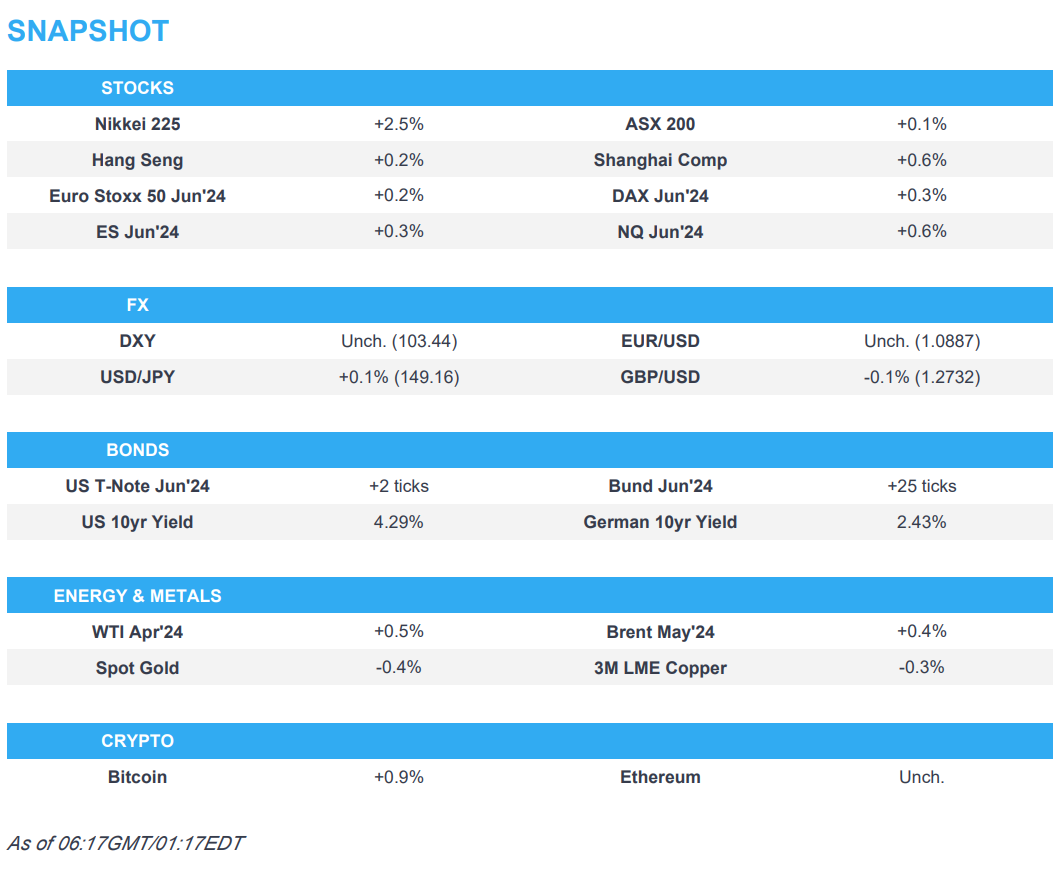 SNAPSHOT

| STOCKS | | | |
|---|---|---|---|
| Nikkei 225 | +2.5% | ASX 200 | +0.1% |
| Hang Seng | +0.2% | Shanghai Comp | +0.6% |
| Euro Stoxx 50 Jun'24 | +0.2% | DAX Jun'24 | +0.3% |
| ES Jun'24 | +0.3% | NQ Jun'24 | +0.6% |

| FX | | | |
|---|---|---|---|
| DXY | Unch. (103.44) | EUR/USD | Unch. (1.0887) |
| USD/JPY | +0.1% (149.16) | GBP/USD | -0.1% (1.2732) |

| BONDS | | | |
|---|---|---|---|
| US T-Note Jun'24 | +2 ticks | Bund Jun'24 | +25 ticks |
| US 10yr Yield | 4.29% | German 10yr Yield | 2.43% |

| ENERGY & METALS | | | |
|---|---|---|---|
| WTI Apr'24 | +0.5% | Brent May'24 | +0.4% |
| Spot Gold | -0.4% | 3M LME Copper | -0.3% |

| CRYPTO | | | |
|---|---|---|---|
| Bitcoin | +0.9% | Ethereum | Unch. |

As of 06:17GMT/01:17EDT